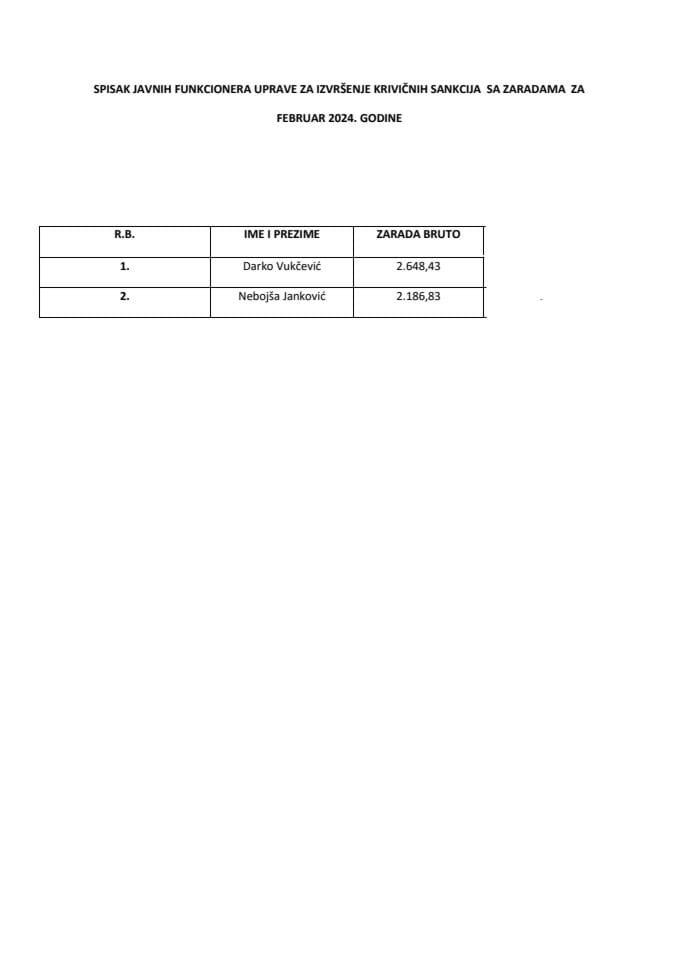 SPISAK JAVNIH FUNKCIONERA UPRAVE ZA IZVRŠENJE KRIVIČNIH SANKCIJA SA ZARADAMA ZA FEBRUAR 2024. GODINE

| R.B. | IME I PREZIME | ZARADA BRUTO |
|---|---|---|
| 1. | Darko Vukčević | 2.648,43 |
| 2. | Nebojša Janković | 2.186,83 |